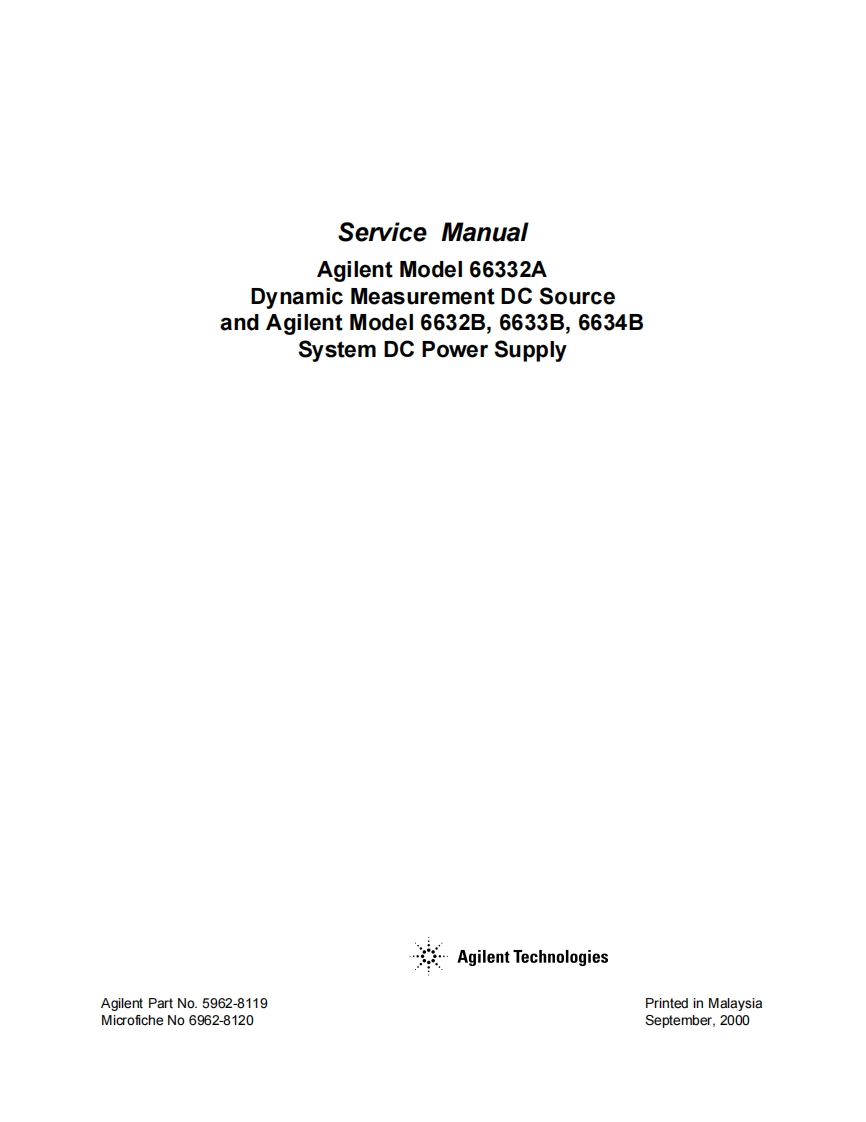 Service Manual

Agilent Model 66332A
Dynamic Measurement DC Source
and Agilent Model 6632B, 6633B, 6634B
System DC Power Supply

Agilent Technologies

Agilent Part No. 5962-8119
Microfiche No 6962-8120

Printed in Malaysia
September, 2000